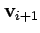 $\mathbf{v}_{i+1}$